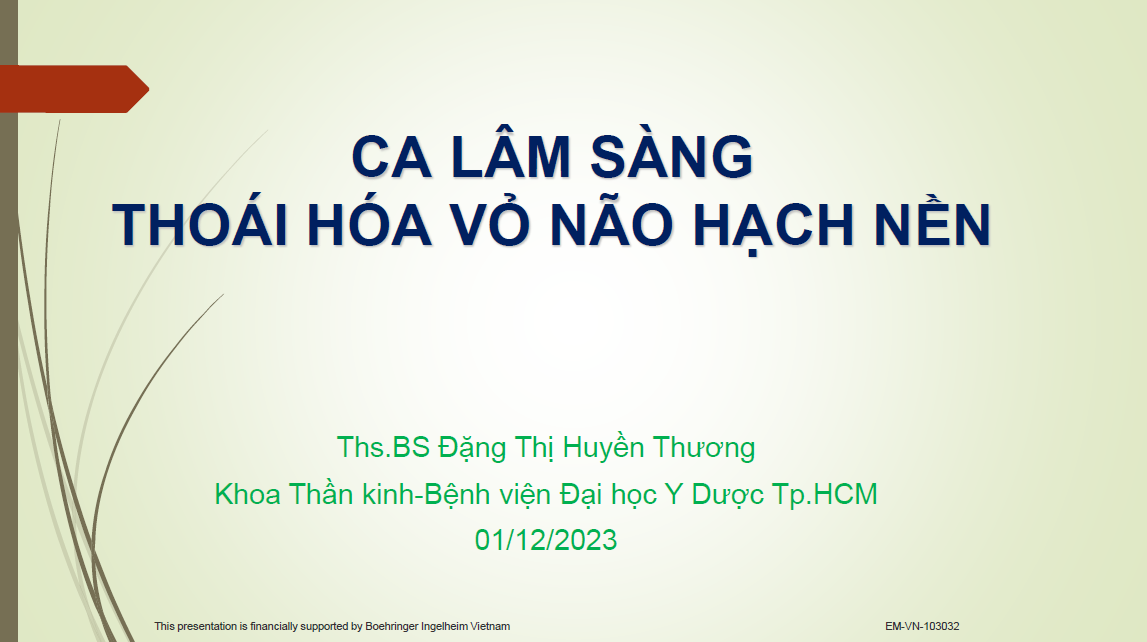 CA LÂM SÀNG
THOÁI HÓA VỎ NÃO HẠCH NỀN

Ths.BS Đặng Thị Huyền Thương
Khoa Thần kinh-Bệnh viện Đại học Y Dược Tp.HCM
01/12/2023

This presentation is financially supported by Boehringer Ingelheim Vietnam

EM-VN-103032